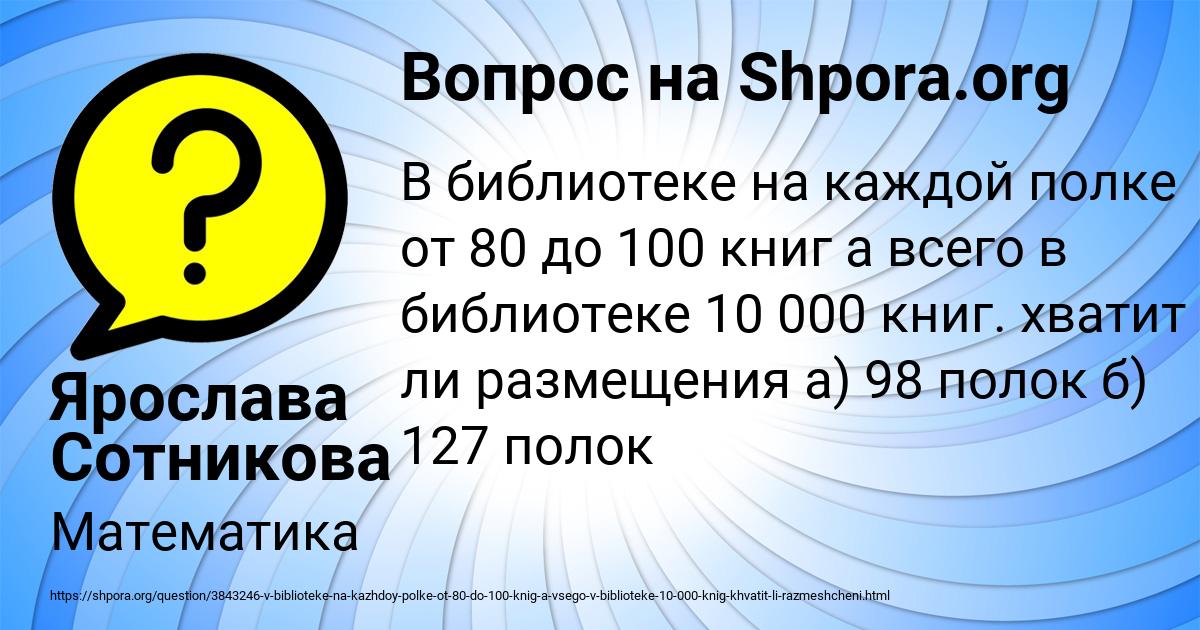 Вопрос на Shpora.org

В библиотеке на каждой полке от 80 до 100 книг а всего в библиотеке 10 000 книг. хватит ли размещения а) 98 полок б) 127 полок

Ярослава Сотникова

Математика

https://shpora.org/question/3843246-v-biblioteke-na-kazhdoy-polke-ot-80-do-100-knig-a-vsego-v-biblioteke-10-000-knig-khvatit-li-razmeshcheni.html